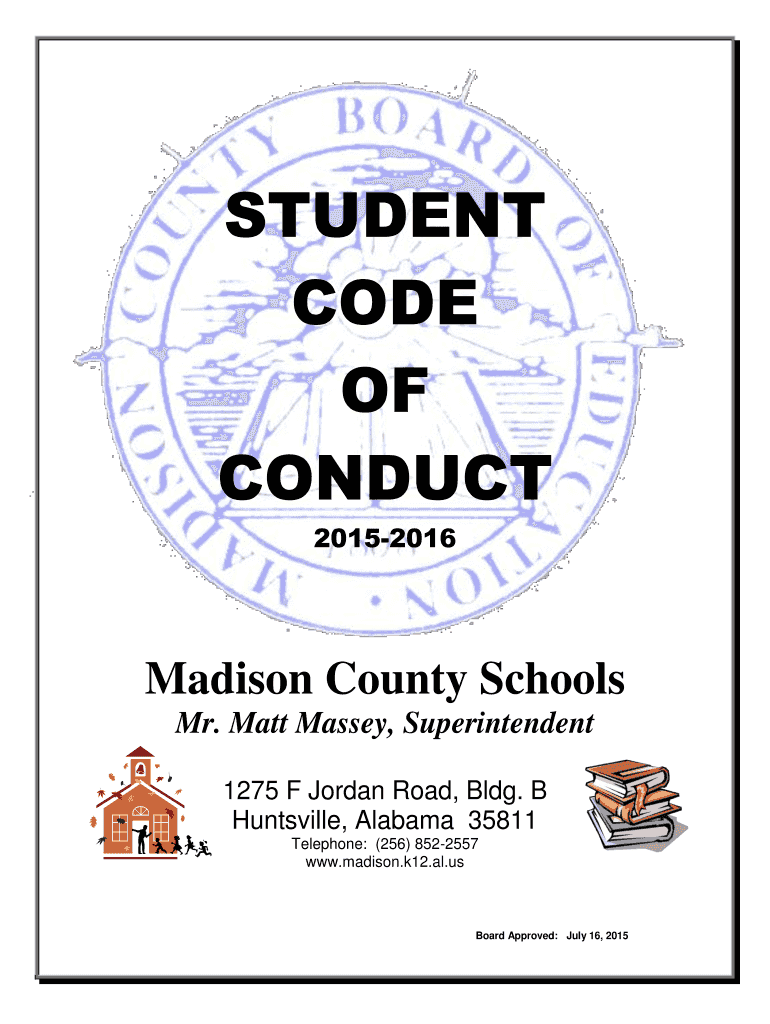 MADISON COUNTY BOARD OF EDUCATION

STUDENT
CODE
OF
CONDUCT

2015-2016

Madison County Schools

Mr. Matt Massey, Superintendent

1275 F Jordan Road, Bldg. B
Huntsville, Alabama 35811

Telephone: (256) 852-2557
www.madison.k12.al.us

Board Approved: July 16, 2015